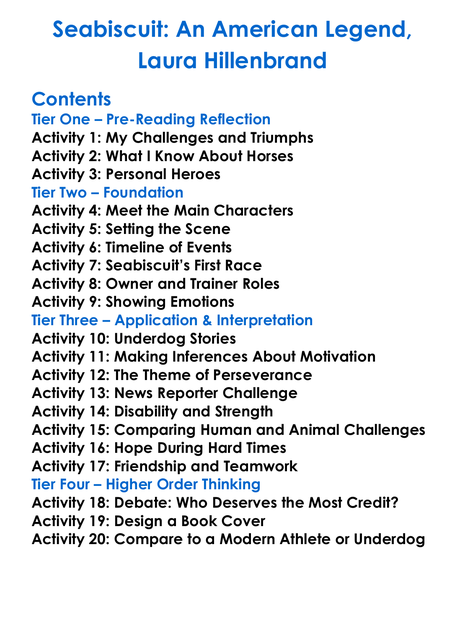 Seabiscuit: An American Legend, Laura Hillenbrand

Contents
Tier One – Pre-Reading Reflection
Activity 1: My Challenges and Triumphs
Activity 2: What I Know About Horses
Activity 3: Personal Heroes
Tier Two – Foundation
Activity 4: Meet the Main Characters
Activity 5: Setting the Scene
Activity 6: Timeline of Events
Activity 7: Seabiscuit's First Race
Activity 8: Owner and Trainer Roles
Activity 9: Showing Emotions
Tier Three – Application & Interpretation
Activity 10: Underdog Stories
Activity 11: Making Inferences About Motivation
Activity 12: The Theme of Perseverance
Activity 13: News Reporter Challenge
Activity 14: Disability and Strength
Activity 15: Comparing Human and Animal Challenges
Activity 16: Hope During Hard Times
Activity 17: Friendship and Teamwork
Tier Four – Higher Order Thinking
Activity 18: Debate: Who Deserves the Most Credit?
Activity 19: Design a Book Cover
Activity 20: Compare to a Modern Athlete or Underdog